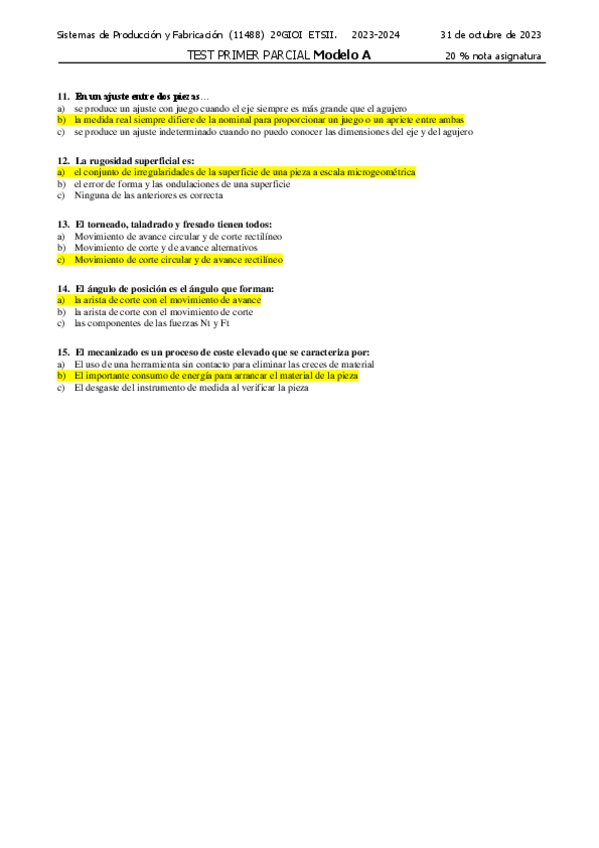 Sistemas de Producción y Fabricación (11488) 2ºGIOI ETSII. 2023-2024 31 de octubre de 2023

TEST PRIMER PARCIAL **Modelo A** 20 % nota asignatura

**11. En un ajuste entre dos piezas…**
a) se produce un ajuste con juego cuando el eje siempre es más grande que el agujero
b) la medida real siempre difiere de la nominal para proporcionar un juego o un apriete entre ambas
c) se produce un ajuste indeterminado cuando no puedo conocer las dimensiones del eje y del agujero

**12. La rugosidad superficial es:**
a) el conjunto de irregularidades de la superficie de una pieza a escala microgeométrica
b) el error de forma y las ondulaciones de una superficie
c) Ninguna de las anteriores es correcta

**13. El torneado, taladrado y fresado tienen todos:**
a) Movimiento de avance circular y de corte rectilíneo
b) Movimiento de corte y de avance alternativos
c) Movimiento de corte circular y de avance rectilíneo

**14. El ángulo de posición es el ángulo que forman:**
a) la arista de corte con el movimiento de avance
b) la arista de corte con el movimiento de corte
c) las componentes de las fuerzas Nt y Ft

**15. El mecanizado es un proceso de coste elevado que se caracteriza por:**
a) El uso de una herramienta sin contacto para eliminar las creces de material
b) El importante consumo de energía para arrancar el material de la pieza
c) El desgaste del instrumento de medida al verificar la pieza